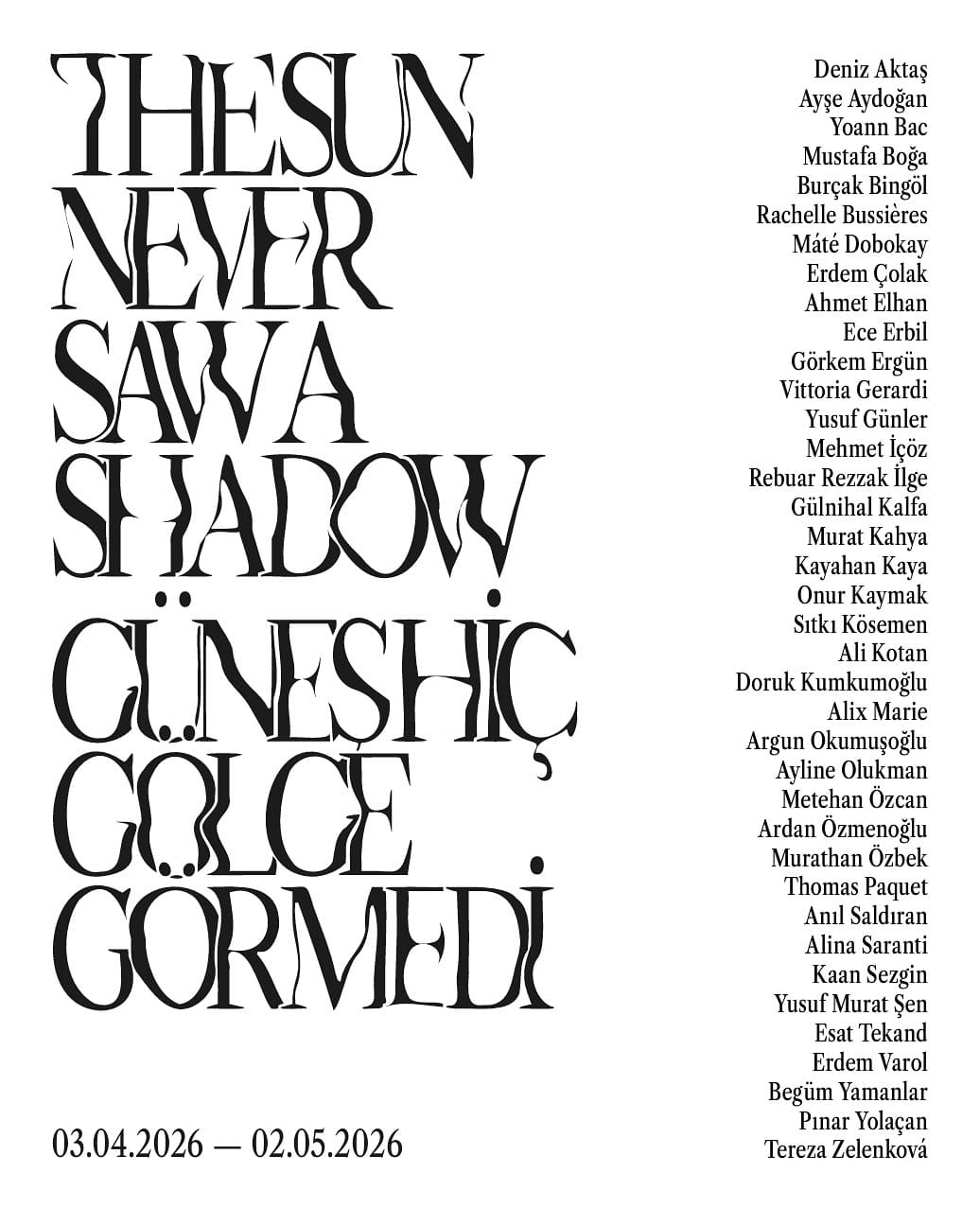 THE SUN NEVER SAW A SHADOW

GÜNEŞ HİÇ GÖLGE GÖRMEDİ

03.04.2026 — 02.05.2026

Deniz Aktaş
Ayşe Aydoğan
Yoann Bac
Mustafa Boğa
Burçak Bingöl
Rachelle Bussières
Máté Dobokay
Erdem Çolak
Ahmet Elhan
Ece Erbil
Görkem Ergün
Vittoria Gerardi
Yusuf Günler
Mehmet İçöz
Rebuar Rezzak İlge
Gülnihal Kalfa
Murat Kahya
Kayahan Kaya
Onur Kaymak
Sıtkı Kösemen
Ali Kotan
Doruk Kumkumoğlu
Alix Marie
Argun Okumuşoğlu
Ayline Olukman
Metehan Özcan
Ardan Özmenoğlu
Murathan Özbek
Thomas Paquet
Anıl Saldıran
Alina Saranti
Kaan Sezgin
Yusuf Murat Şen
Esat Tekand
Erdem Varol
Begüm Yamanlar
Pınar Yolaçan
Tereza Zelenková